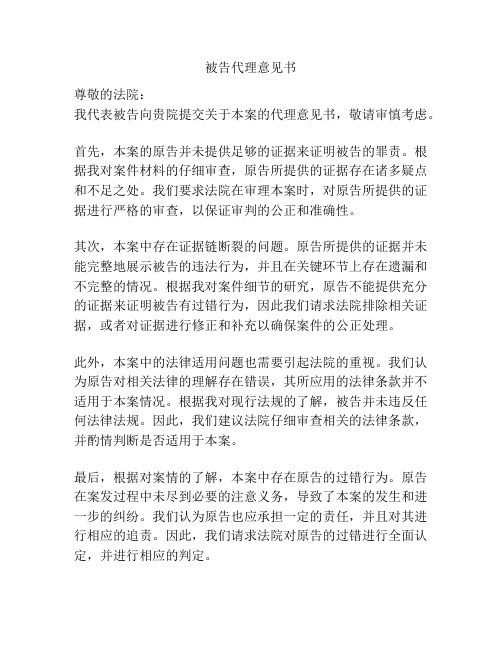 被告代理意见书

尊敬的法院：
我代表被告向贵院提交关于本案的代理意见书，敬请审慎考虑。

首先，本案的原告并未提供足够的证据来证明被告的罪责。根据我对案件材料的仔细审查，原告所提供的证据存在诸多疑点和不足之处。我们要求法院在审理本案时，对原告所提供的证据进行严格的审查，以保证审判的公正和准确性。

其次，本案中存在证据链断裂的问题。原告所提供的证据并未能完整地展示被告的违法行为，并且在关键环节上存在遗漏和不完整的情况。根据我对案件细节的研究，原告不能提供充分的证据来证明被告有过错行为，因此我们请求法院排除相关证据，或者对证据进行修正和补充以确保案件的公正处理。

此外，本案中的法律适用问题也需要引起法院的重视。我们认为原告对相关法律的理解存在错误，其所应用的法律条款并不适用于本案情况。根据我对现行法规的了解，被告并未违反任何法律法规。因此，我们建议法院仔细审查相关的法律条款，并酌情判断是否适用于本案。

最后，根据对案情的了解，本案中存在原告的过错行为。原告在案发过程中未尽到必要的注意义务，导致了本案的发生和进一步的纠纷。我们认为原告也应承担一定的责任，并且对其进行相应的追责。因此，我们请求法院对原告的过错进行全面认定，并进行相应的判定。